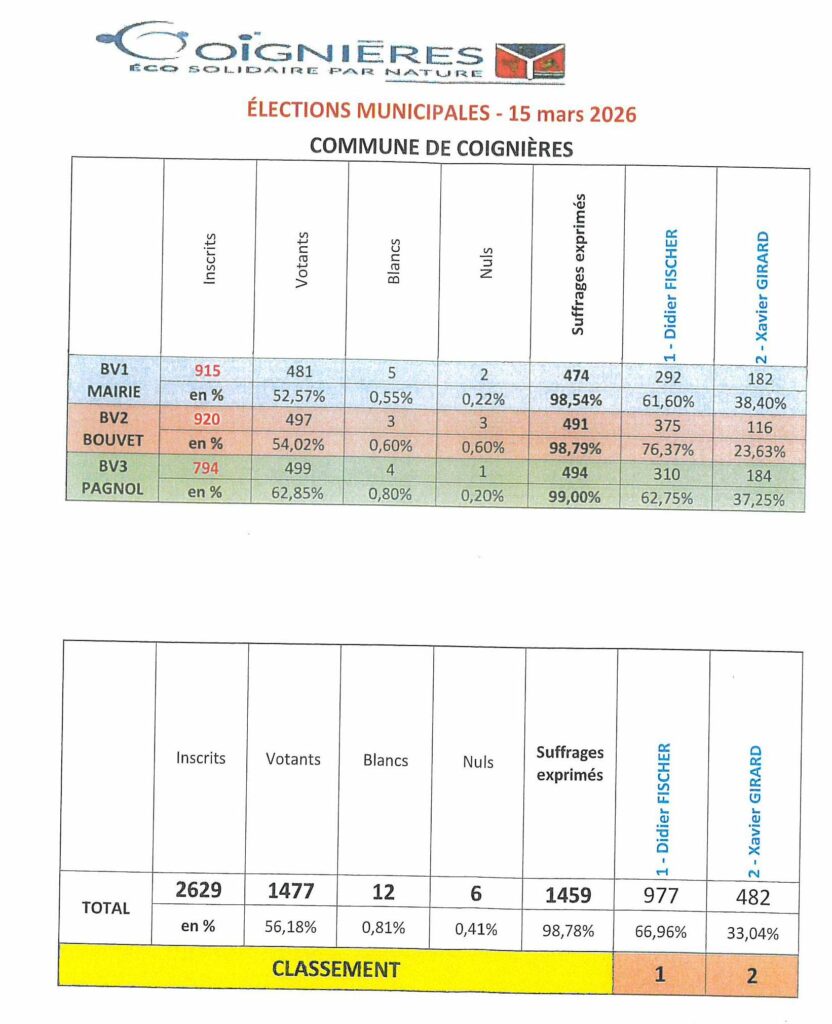 COIGNIÈRES
ÉCO SOLIDAIRE PAR NATURE

ÉLECTIONS MUNICIPALES - 15 mars 2026

COMMUNE DE COIGNIÈRES

| | Inscrits | Votants | Blancs | Nuls | Suffrages exprimés | 1 - Didier FISCHER | 2 - Xavier GIRARD |
|---|---|---|---|---|---|---|---|
| BV1 | 915 | 481 | 5 | 2 | 474 | 292 | 182 |
| MAIRIE | en % | 52,57% | 0,55% | 0,22% | 98,54% | 61,60% | 38,40% |
| BV2 | 920 | 497 | 3 | 3 | 491 | 375 | 116 |
| BOUVET | en % | 54,02% | 0,60% | 0,60% | 98,79% | 76,37% | 23,63% |
| BV3 | 794 | 499 | 4 | 1 | 494 | 310 | 184 |
| PAGNOL | en % | 62,85% | 0,80% | 0,20% | 99,00% | 62,75% | 37,25% |

| | Inscrits | Votants | Blancs | Nuls | Suffrages exprimés | 1 - Didier FISCHER | 2 - Xavier GIRARD |
|---|---|---|---|---|---|---|---|
| TOTAL | 2629 | 1477 | 12 | 6 | 1459 | 977 | 482 |
| | en % | 56,18% | 0,81% | 0,41% | 98,78% | 66,96% | 33,04% |
| CLASSEMENT | | | | | | 1 | 2 |